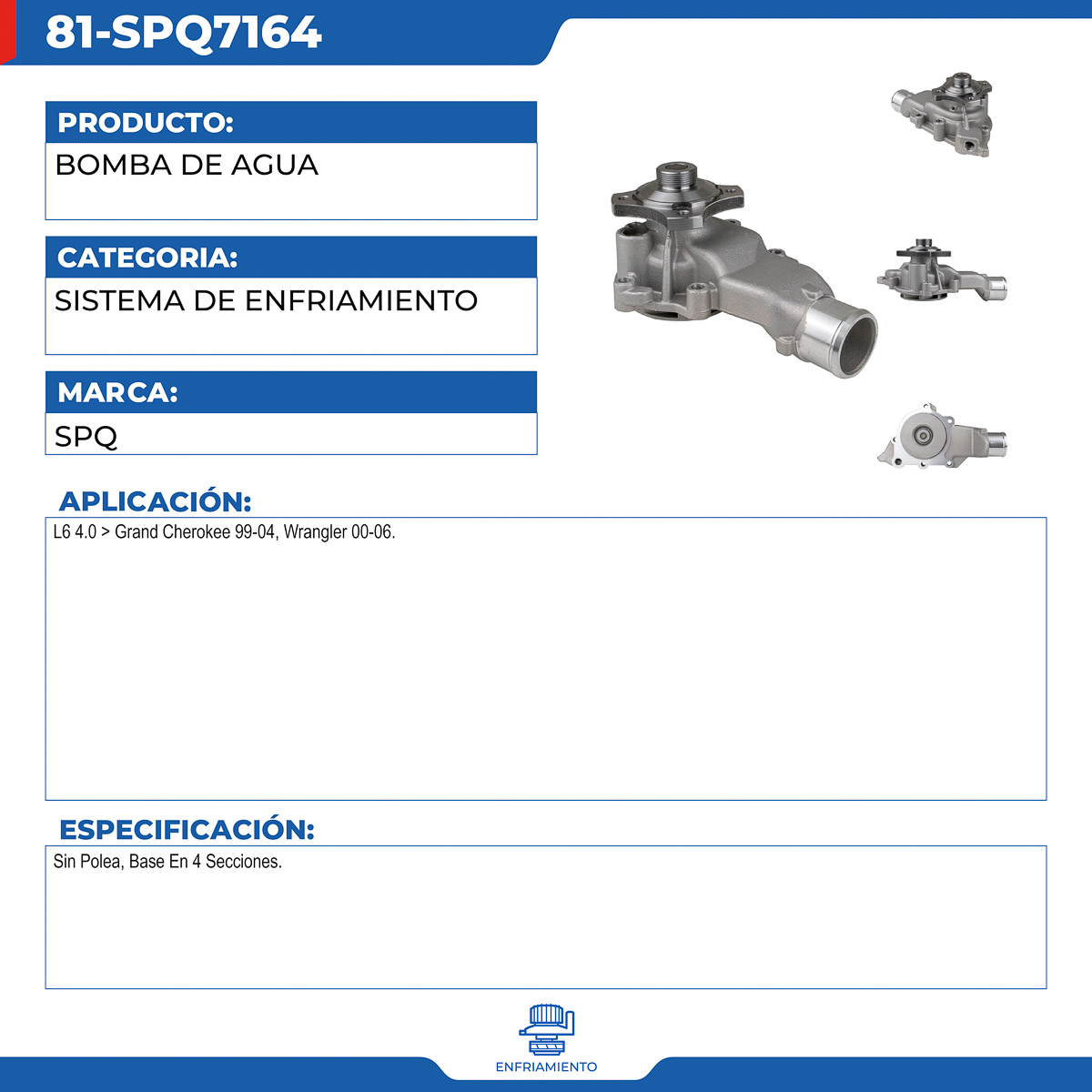 81-SPQ7164

PRODUCTO:
BOMBA DE AGUA

CATEGORIA:
SISTEMA DE ENFRIAMIENTO

MARCA:
SPQ

APLICACIÓN:
L6 4.0 > Grand Cherokee 99-04, Wrangler 00-06.

ESPECIFICACIÓN:
Sin Polea, Base En 4 Secciones.

ENFRIAMIENTO